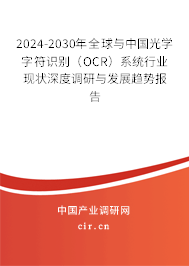 2024-2030年全球与中国光学字符识别（OCR）系统行业现状深度调研与发展趋势报告

中国产业调研网
cir.cn